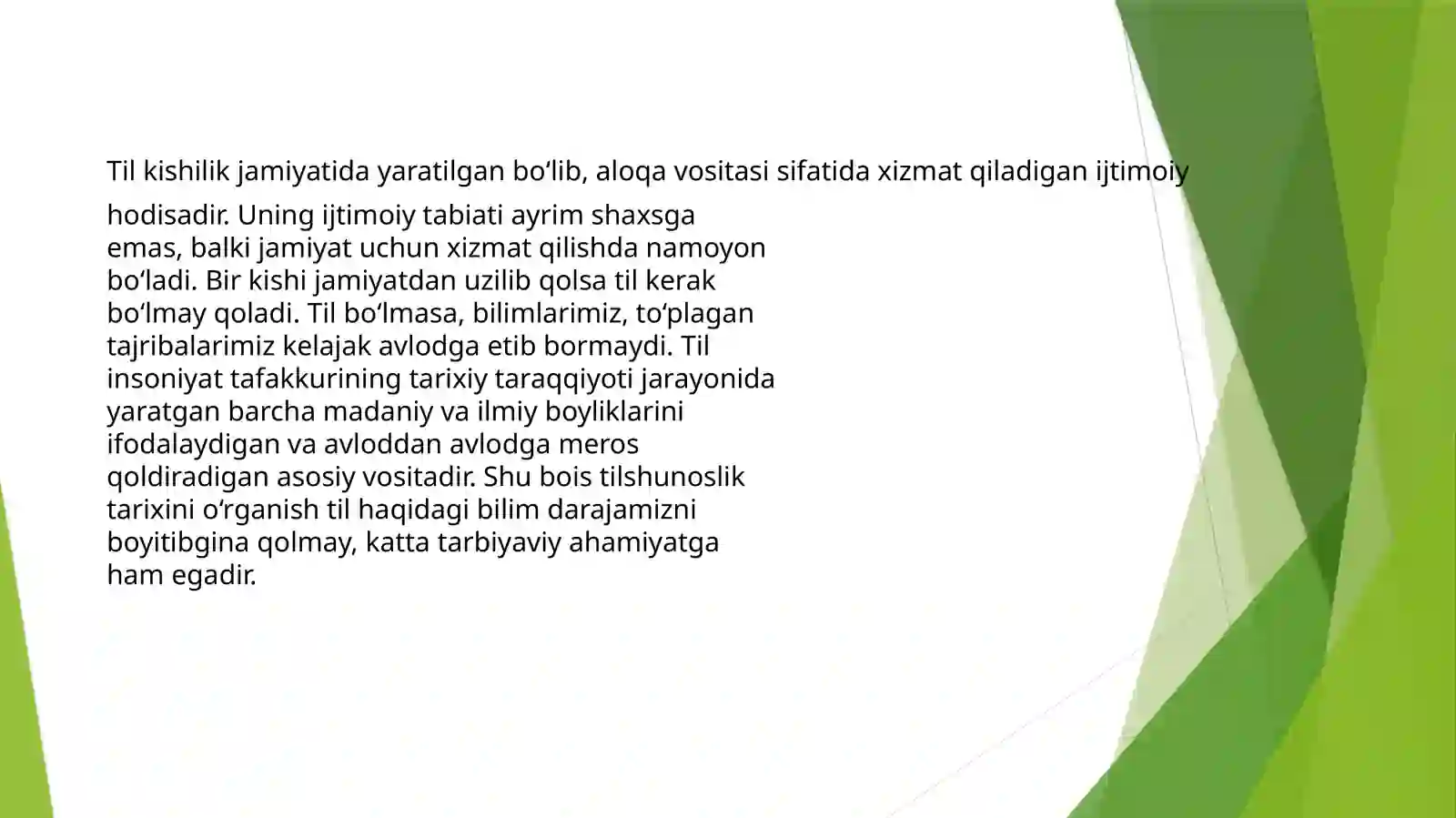 Til kishilik jamiyatida yaratilgan bo‘lib, aloqa vositasi sifatida xizmat qiladigan ijtimoiy hodisadir. Uning ijtimoiy tabiati ayrim shaxsga emas, balki jamiyat uchun xizmat qilishda namoyon bo‘ladi. Bir kishi jamiyatdan uzilib qolsa til kerak bo‘lmay qoladi. Til bo‘lmasa, bilimlarimiz, to‘plagan tajribalarimiz kelajak avlodga etib bormaydi. Til insoniyat tafakkurining tarixiy taraqqiyoti jarayonida yaratgan barcha madaniy va ilmiy boyliklarini ifodalaydigan va avloddan avlodga meros qoldiradigan asosiy vositadir. Shu bois tilshunoslik tarixini o‘rganish til haqidagi bilim darajamizni boyitibgina qolmay, katta tarbiyaviy ahamiyatga ham egadir.